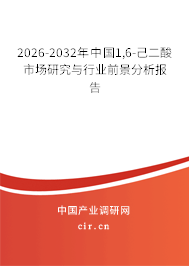 2026-2032年中国1,6-己二酸市场研究与行业前景分析报告

中国产业调研网

cir.cn